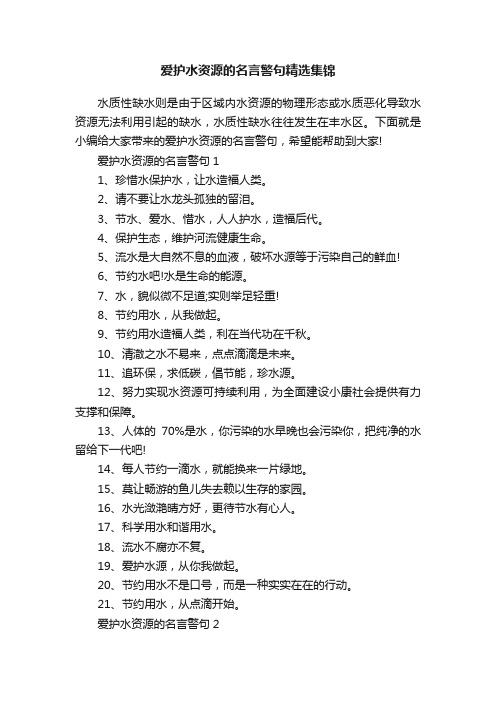 爱护水资源的名言警句精选集锦

水质性缺水则是由于区域内水资源的物理形态或水质恶化导致水资源无法利用引起的缺水，水质性缺水往往发生在丰水区。下面就是小编给大家带来的爱护水资源的名言警句，希望能帮助到大家!

爱护水资源的名言警句 1

1、珍惜水保护水，让水造福人类。

2、请不要让水龙头孤独的留泪。

3、节水、爱水、惜水，人人护水，造福后代。

4、保护生态，维护河流健康生命。

5、流水是大自然不息的血液，破坏水源等于污染自己的鲜血!

6、节约水吧!水是生命的能源。

7、水，貌似微不足道;实则举足轻重!

8、节约用水，从我做起。

9、节约用水造福人类，利在当代功在千秋。

10、清澈之水不易来，点点滴滴是未来。

11、追环保，求低碳，倡节能，珍水源。

12、努力实现水资源可持续利用，为全面建设小康社会提供有力支撑和保障。

13、人体的 70%是水，你污染的水早晚也会污染你，把纯净的水留给下一代吧!

14、每人节约一滴水，就能换来一片绿地。

15、莫让畅游的鱼儿失去赖以生存的家园。

16、水光潋滟晴方好，更待节水有心人。

17、科学用水和谐用水。

18、流水不腐亦不复。

19、爱护水源，从你我做起。

20、节约用水不是口号，而是一种实实在在的行动。

21、节约用水，从点滴开始。

爱护水资源的名言警句 2